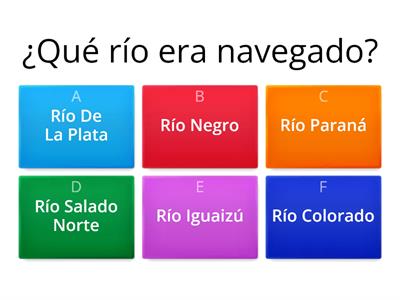 ¿Qué río era navegado?

A
Río De La Plata

B
Río Negro

C
Río Paraná

D
Río Salado Norte

E
Río Iguaizú

F
Río Colorado